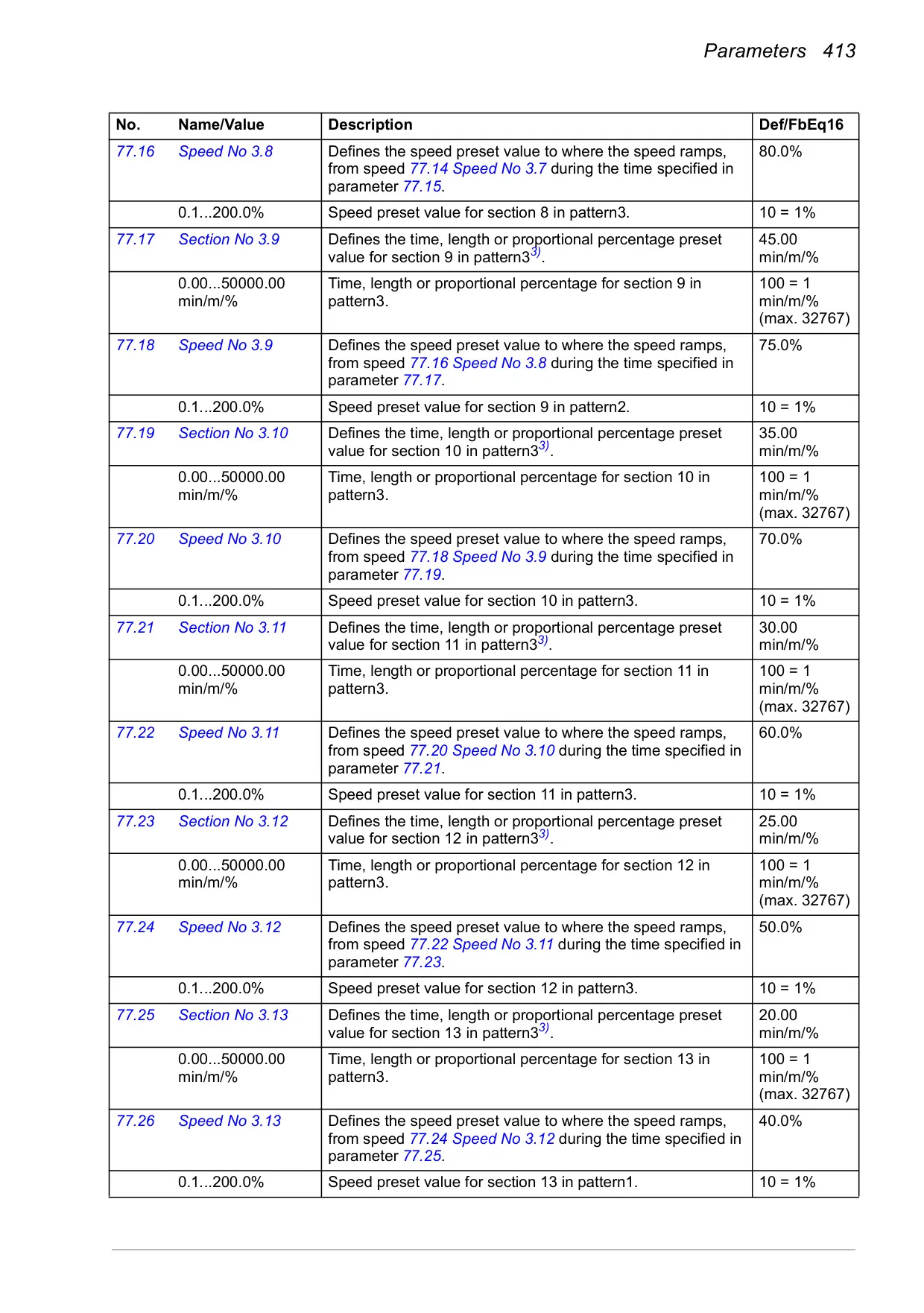 Parameters 413

| No. | Name/Value | Description | Def/FbEq16 |
|---|---|---|---|
| 77.16 | Speed No 3.8 | Defines the speed preset value to where the speed ramps, from speed 77.14 Speed No 3.7 during the time specified in parameter 77.15. | 80.0% |
| | 0.1...200.0% | Speed preset value for section 8 in pattern3. | 10 = 1% |
| 77.17 | Section No 3.9 | Defines the time, length or proportional percentage preset value for section 9 in pattern3$^{3)}$. | 45.00 min/m/% |
| | 0.00...50000.00 min/m/% | Time, length or proportional percentage for section 9 in pattern3. | 100 = 1 min/m/% (max. 32767) |
| 77.18 | Speed No 3.9 | Defines the speed preset value to where the speed ramps, from speed 77.16 Speed No 3.8 during the time specified in parameter 77.17. | 75.0% |
| | 0.1...200.0% | Speed preset value for section 9 in pattern2. | 10 = 1% |
| 77.19 | Section No 3.10 | Defines the time, length or proportional percentage preset value for section 10 in pattern3$^{3)}$. | 35.00 min/m/% |
| | 0.00...50000.00 min/m/% | Time, length or proportional percentage for section 10 in pattern3. | 100 = 1 min/m/% (max. 32767) |
| 77.20 | Speed No 3.10 | Defines the speed preset value to where the speed ramps, from speed 77.18 Speed No 3.9 during the time specified in parameter 77.19. | 70.0% |
| | 0.1...200.0% | Speed preset value for section 10 in pattern3. | 10 = 1% |
| 77.21 | Section No 3.11 | Defines the time, length or proportional percentage preset value for section 11 in pattern3$^{3)}$. | 30.00 min/m/% |
| | 0.00...50000.00 min/m/% | Time, length or proportional percentage for section 11 in pattern3. | 100 = 1 min/m/% (max. 32767) |
| 77.22 | Speed No 3.11 | Defines the speed preset value to where the speed ramps, from speed 77.20 Speed No 3.10 during the time specified in parameter 77.21. | 60.0% |
| | 0.1...200.0% | Speed preset value for section 11 in pattern3. | 10 = 1% |
| 77.23 | Section No 3.12 | Defines the time, length or proportional percentage preset value for section 12 in pattern3$^{3)}$. | 25.00 min/m/% |
| | 0.00...50000.00 min/m/% | Time, length or proportional percentage for section 12 in pattern3. | 100 = 1 min/m/% (max. 32767) |
| 77.24 | Speed No 3.12 | Defines the speed preset value to where the speed ramps, from speed 77.22 Speed No 3.11 during the time specified in parameter 77.23. | 50.0% |
| | 0.1...200.0% | Speed preset value for section 12 in pattern3. | 10 = 1% |
| 77.25 | Section No 3.13 | Defines the time, length or proportional percentage preset value for section 13 in pattern3$^{3)}$. | 20.00 min/m/% |
| | 0.00...50000.00 min/m/% | Time, length or proportional percentage for section 13 in pattern3. | 100 = 1 min/m/% (max. 32767) |
| 77.26 | Speed No 3.13 | Defines the speed preset value to where the speed ramps, from speed 77.24 Speed No 3.12 during the time specified in parameter 77.25. | 40.0% |
| | 0.1...200.0% | Speed preset value for section 13 in pattern1. | 10 = 1% |